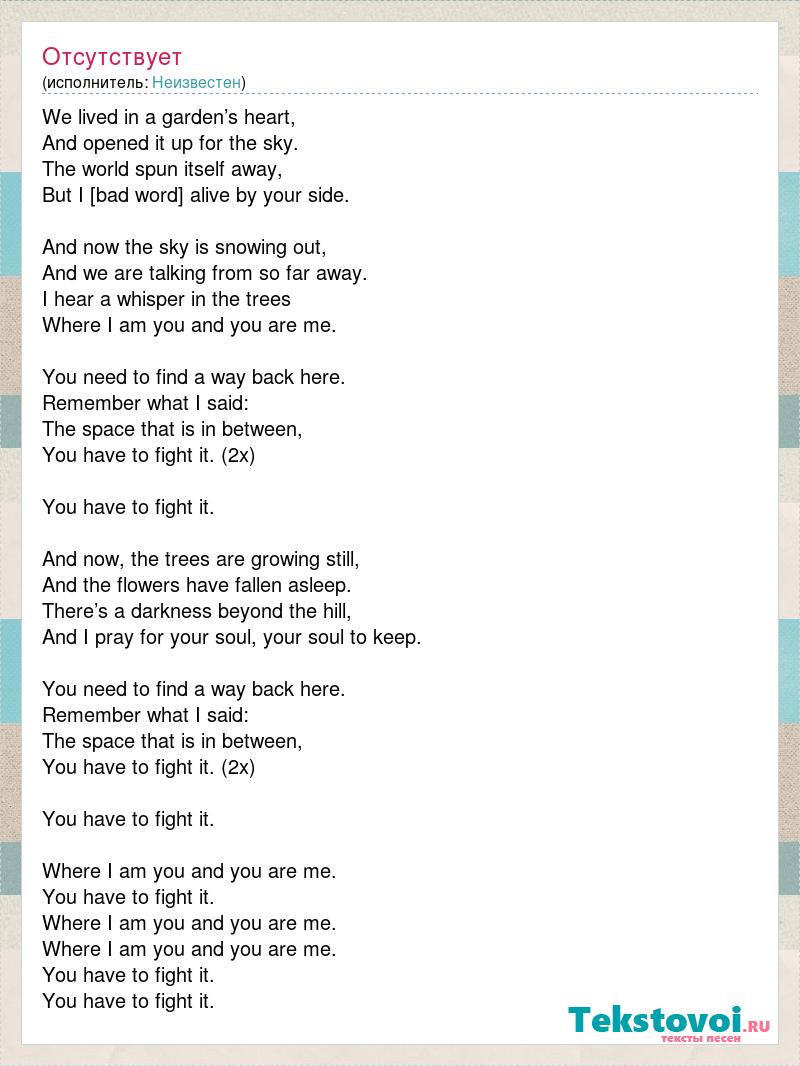 Отсутствует
(исполнитель: Неизвестен)

We lived in a garden’s heart,
And opened it up for the sky.
The world spun itself away,
But I [bad word] alive by your side.

And now the sky is snowing out,
And we are talking from so far away.
I hear a whisper in the trees
Where I am you and you are me.

You need to find a way back here.
Remember what I said:
The space that is in between,
You have to fight it. (2x)

You have to fight it.

And now, the trees are growing still,
And the flowers have fallen asleep.
There’s a darkness beyond the hill,
And I pray for your soul, your soul to keep.

You need to find a way back here.
Remember what I said:
The space that is in between,
You have to fight it. (2x)

You have to fight it.

Where I am you and you are me.
You have to fight it.
Where I am you and you are me.
Where I am you and you are me.
You have to fight it.
You have to fight it.

Tekstovoi.RU
тексты песен